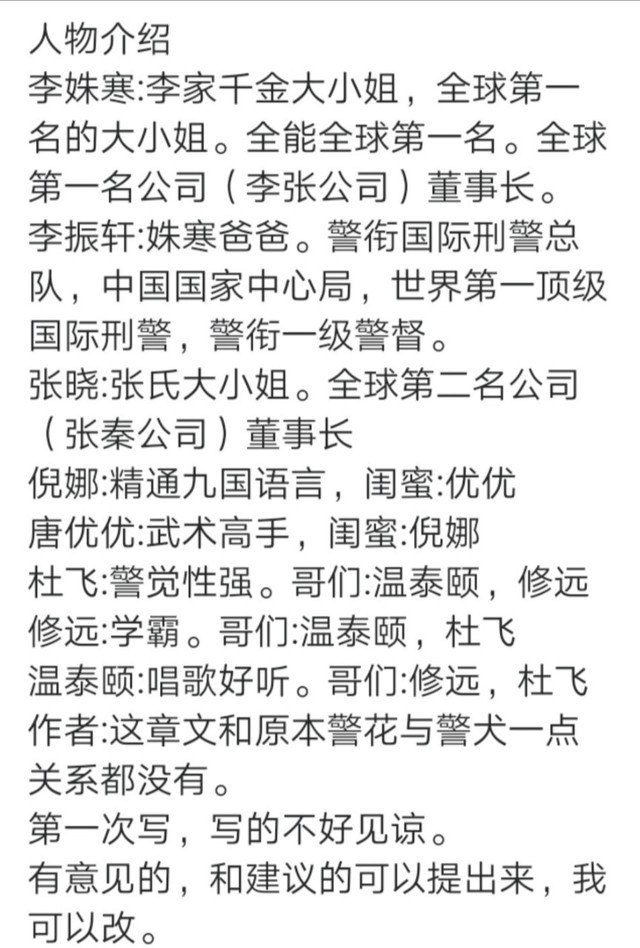 人物介绍
李姝寒:李家千金大小姐，全球第一名的大小姐。全能全球第一名。全球第一名公司（李张公司）董事长。
李振轩:姝寒爸爸。警衔国际刑警总队，中国国家中心局，世界第一顶级国际刑警，警衔一级警督。
张晓:张氏大小姐。全球第二名公司（张秦公司）董事长
倪娜:精通九国语言，闺蜜:优优
唐优优:武术高手，闺蜜:倪娜
杜飞:警觉性强。哥们:温泰颐，修远
修远:学霸。哥们:温泰颐，杜飞
温泰颐:唱歌好听。哥们:修远，杜飞
作者:这章文和原本警花与警犬一点关系都没有。
第一次写，写的不好见谅。
有意见的，和建议的可以提出来，我可以改。